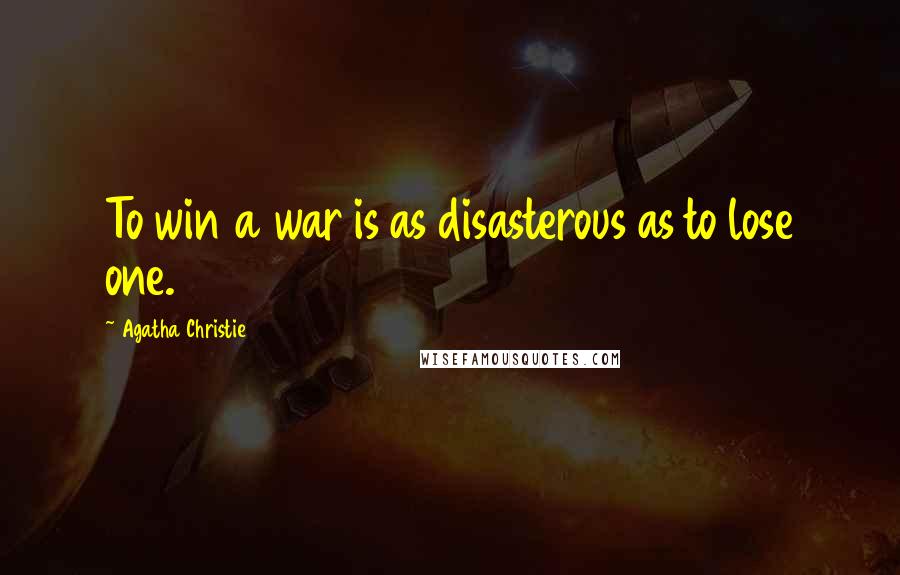 To win a war is as disasterous as to lose one.

~ Agatha Christie

WISEFAMOUSQUOTES.COM